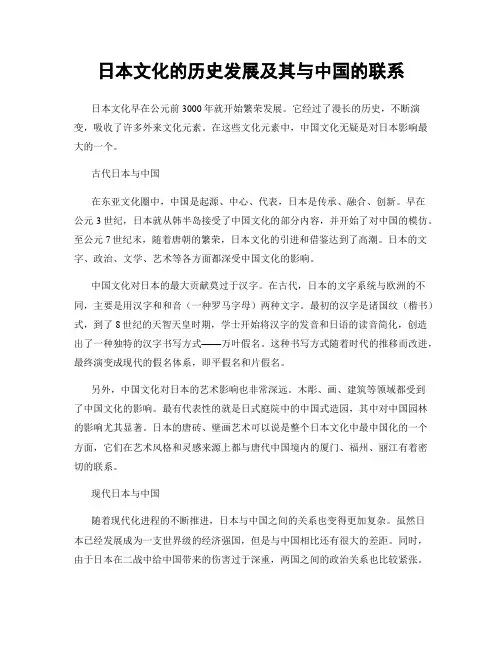 日本文化的历史发展及其与中国的联系

日本文化早在公元前3000年就开始繁荣发展。它经过了漫长的历史，不断演变，吸收了许多外来文化元素。在这些文化元素中，中国文化无疑是对日本影响最大的一个。

古代日本与中国

在东亚文化圈中，中国是起源、中心、代表，日本是传承、融合、创新。早在公元3世纪，日本就从韩半岛接受了中国文化的部分内容，并开始了对中国的模仿。至公元7世纪末，随着唐朝的繁荣，日本文化的引进和借鉴达到了高潮。日本的文字、政治、文学、艺术等各方面都深受中国文化的影响。

中国文化对日本的最大贡献莫过于汉字。在古代，日本的文字系统与欧洲的不同，主要是用汉字和和音（一种罗马字母）两种文字。最初的汉字是诸国纹（楷书）式，到了8世纪的天智天皇时期，学士开始将汉字的发音和日语的读音简化，创造出了一种独特的汉字书写方式——万叶假名。这种书写方式随着时代的推移而改进，最终演变成现代的假名体系，即平假名和片假名。

另外，中国文化对日本的艺术影响也非常深远。木彫、画、建筑等领域都受到了中国文化的影响。最有代表性的就是日式庭院中的中国式造园，其中对中国园林的影响尤其显著。日本的唐砖、壁画艺术可以说是整个日本文化中最中国化的一个方面，它们在艺术风格和灵感来源上都与唐代中国境内的厦门、福州、丽江有着密切的联系。

现代日本与中国

随着现代化进程的不断推进，日本与中国之间的关系也变得更加复杂。虽然日本已经发展成为一支世界级的经济强国，但是与中国相比还有很大的差距。同时，由于日本在二战中给中国带来的伤害过于深重，两国之间的政治关系也比较紧张。